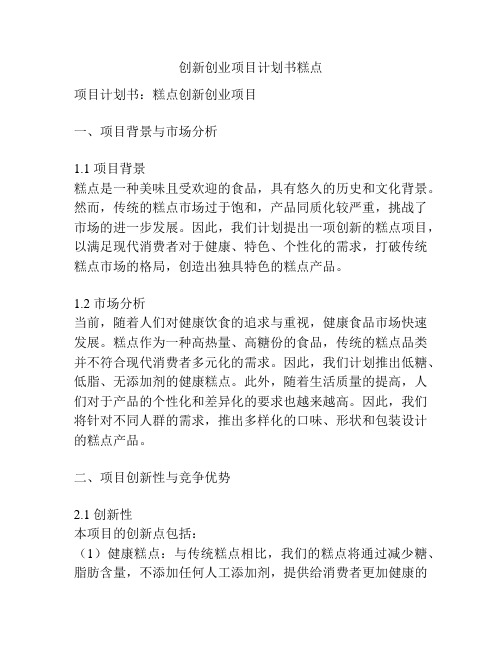 创新创业项目计划书糕点

项目计划书：糕点创新创业项目

一、项目背景与市场分析

1.1 项目背景
糕点是一种美味且受欢迎的食品，具有悠久的历史和文化背景。然而，传统的糕点市场过于饱和，产品同质化较严重，挑战了市场的进一步发展。因此，我们计划提出一项创新的糕点项目，以满足现代消费者对于健康、特色、个性化的需求，打破传统糕点市场的格局，创造出独具特色的糕点产品。

1.2 市场分析
当前，随着人们对健康饮食的追求与重视，健康食品市场快速发展。糕点作为一种高热量、高糖份的食品，传统的糕点品类并不符合现代消费者多元化的需求。因此，我们计划推出低糖、低脂、无添加剂的健康糕点。此外，随着生活质量的提高，人们对于产品的个性化和差异化的要求也越来越高。因此，我们将针对不同人群的需求，推出多样化的口味、形状和包装设计的糕点产品。

二、项目创新性与竞争优势

2.1 创新性
本项目的创新点包括：
（1）健康糕点：与传统糕点相比，我们的糕点将通过减少糖、脂肪含量，不添加任何人工添加剂，提供给消费者更加健康的